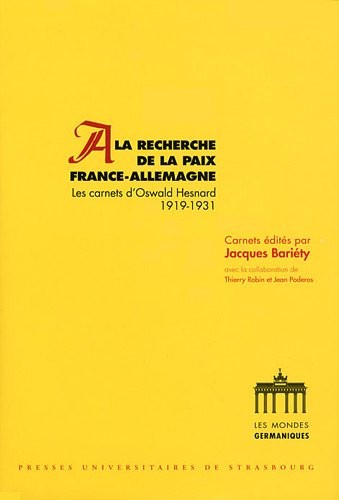 A LA RECHERCHE DE LA PAIX
FRANCE-ALLEMAGNE
Les carnets d'Oswald Hesnard
1919-1931

Carnets édités par
Jacques Bariéty
avec la collaboration de
Thierry Robin et Jean Poderos

LES MONDES
GERMANIQUES

PRESSES UNIVERSITAIRES DE STRASBOURG